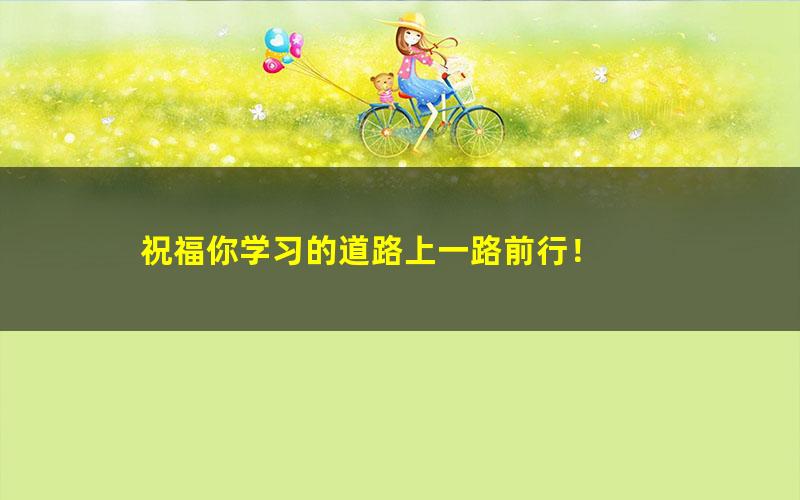 祝福你学习的道路上一路前行！